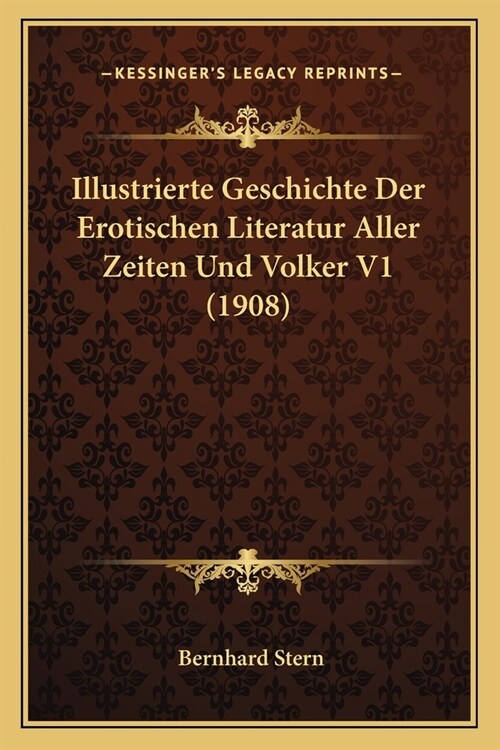 —KESSINGER'S LEGACY REPRINTS—

Illustrierte Geschichte Der Erotischen Literatur Aller Zeiten Und Volker V1 (1908)

Bernhard Stern